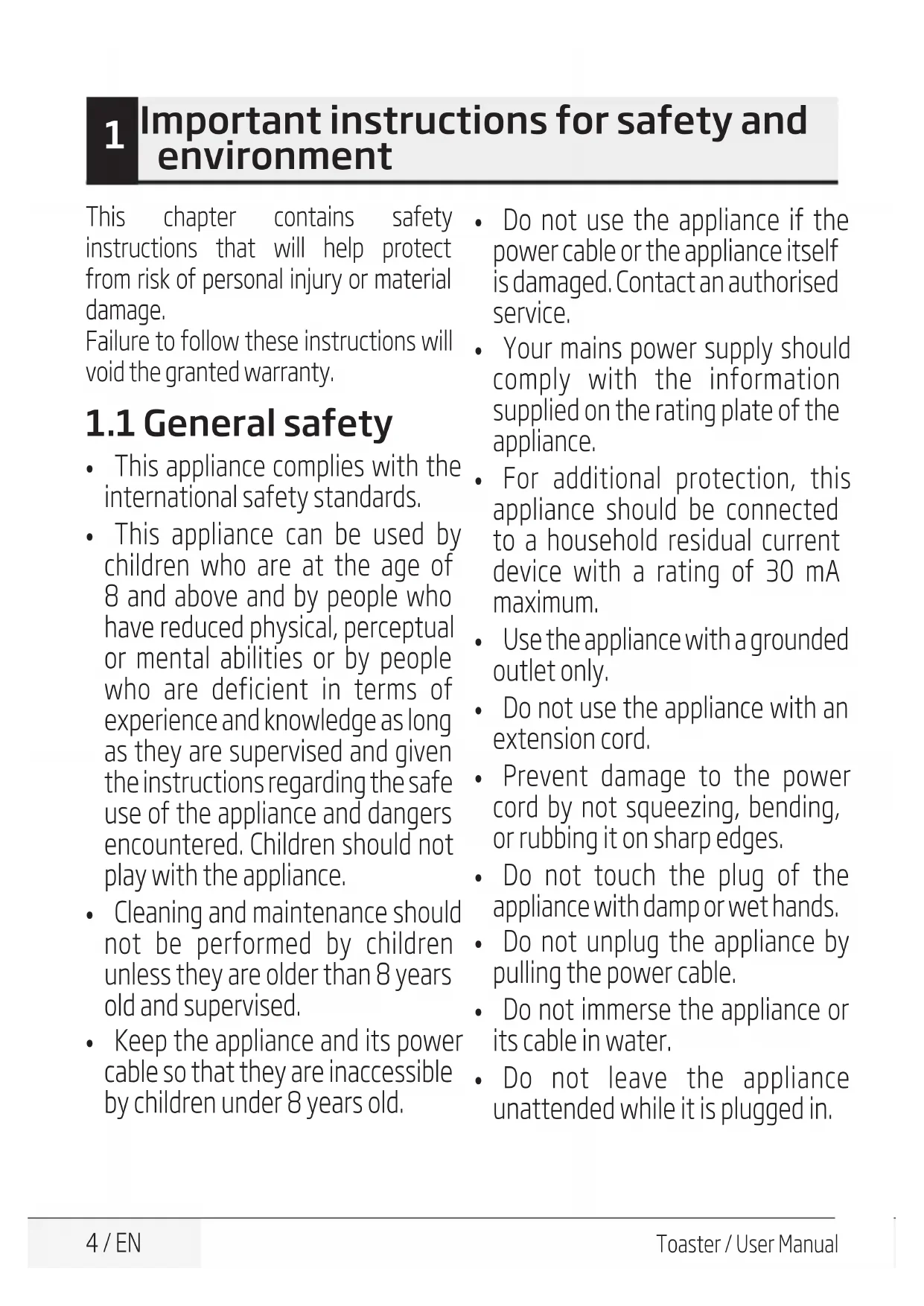 1 Important instructions for safety and environment

This chapter contains safety instructions that will help protect from risk of personal injury or material damage.
Failure to follow these instructions will void the granted warranty.

1.1 General safety

• This appliance complies with the international safety standards.
• This appliance can be used by children who are at the age of 8 and above and by people who have reduced physical, perceptual or mental abilities or by people who are deficient in terms of experience and knowledge as long as they are supervised and given the instructions regarding the safe use of the appliance and dangers encountered. Children should not play with the appliance.
• Cleaning and maintenance should not be performed by children unless they are older than 8 years old and supervised.
• Keep the appliance and its power cable so that they are inaccessible by children under 8 years old.
• Do not use the appliance if the power cable or the appliance itself is damaged. Contact an authorised service.
• Your mains power supply should comply with the information supplied on the rating plate of the appliance.
• For additional protection, this appliance should be connected to a household residual current device with a rating of 30 mA maximum.
• Use the appliance with a grounded outlet only.
• Do not use the appliance with an extension cord.
• Prevent damage to the power cord by not squeezing, bending, or rubbing it on sharp edges.
• Do not touch the plug of the appliance with damp or wet hands.
• Do not unplug the appliance by pulling the power cable.
• Do not immerse the appliance or its cable in water.
• Do not leave the appliance unattended while it is plugged in.

4 / EN

Toaster / User Manual